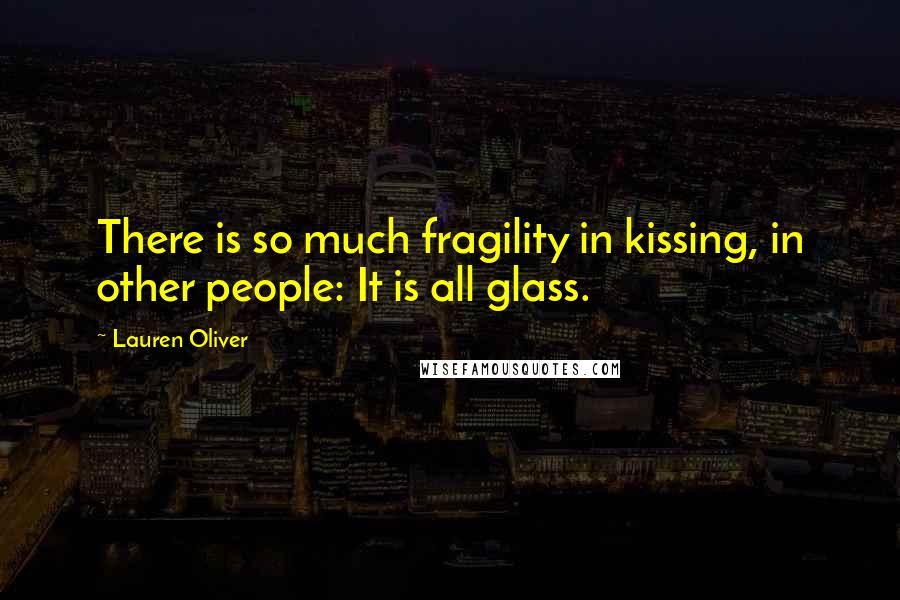 There is so much fragility in kissing, in other people: It is all glass.

~ Lauren Oliver

WISEFAMOUSQUOTES.COM